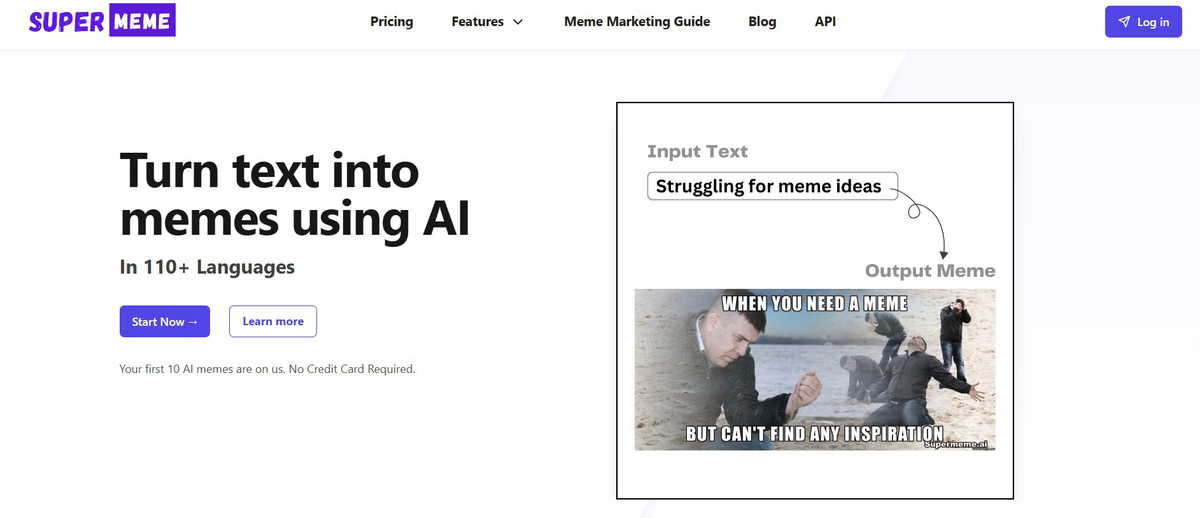 SUPER MEME

Pricing Features Meme Marketing Guide Blog API

Log in

Turn text into memes using AI

In 110+ Languages

Start Now →

Learn more

Your first 10 AI memes are on us. No Credit Card Required.

Input Text

Struggling for meme ideas

Output Meme

WHEN YOU NEED A MEME

BUT CAN'T FIND ANY INSPIRATION

Supermeme.ai